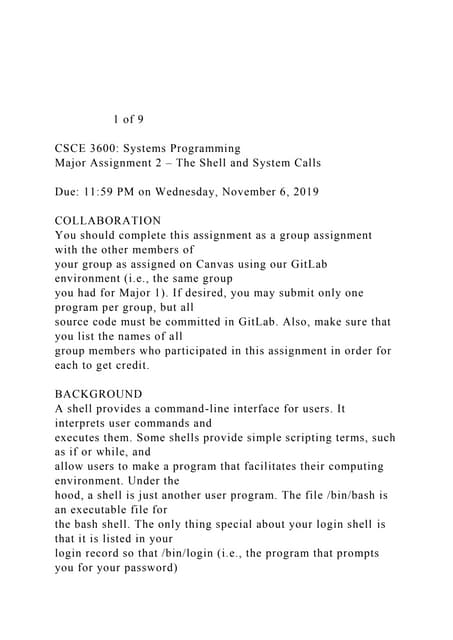 1 of 9

CSCE 3600: Systems Programming
Major Assignment 2 – The Shell and System Calls

Due: 11:59 PM on Wednesday, November 6, 2019

COLLABORATION
You should complete this assignment as a group assignment with the other members of your group as assigned on Canvas using our GitLab environment (i.e., the same group you had for Major 1). If desired, you may submit only one program per group, but all source code must be committed in GitLab. Also, make sure that you list the names of all group members who participated in this assignment in order for each to get credit.

BACKGROUND
A shell provides a command-line interface for users. It interprets user commands and executes them. Some shells provide simple scripting terms, such as if or while, and allow users to make a program that facilitates their computing environment. Under the hood, a shell is just another user program. The file /bin/bash is an executable file for the bash shell. The only thing special about your login shell is that it is listed in your login record so that /bin/login (i.e., the program that prompts you for your password)